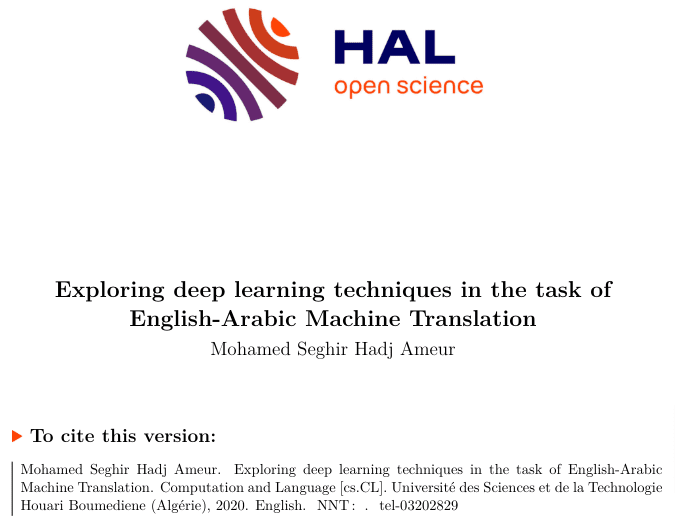 HAL
open science

Exploring deep learning techniques in the task of English-Arabic Machine Translation

Mohamed Seghir Hadj Ameur

▶ To cite this version:

Mohamed Seghir Hadj Ameur. Exploring deep learning techniques in the task of English-Arabic Machine Translation. Computation and Language [cs.CL]. Université des Sciences et de la Technologie Houari Boumediene (Algérie), 2020. English. NNT : . tel-03202829